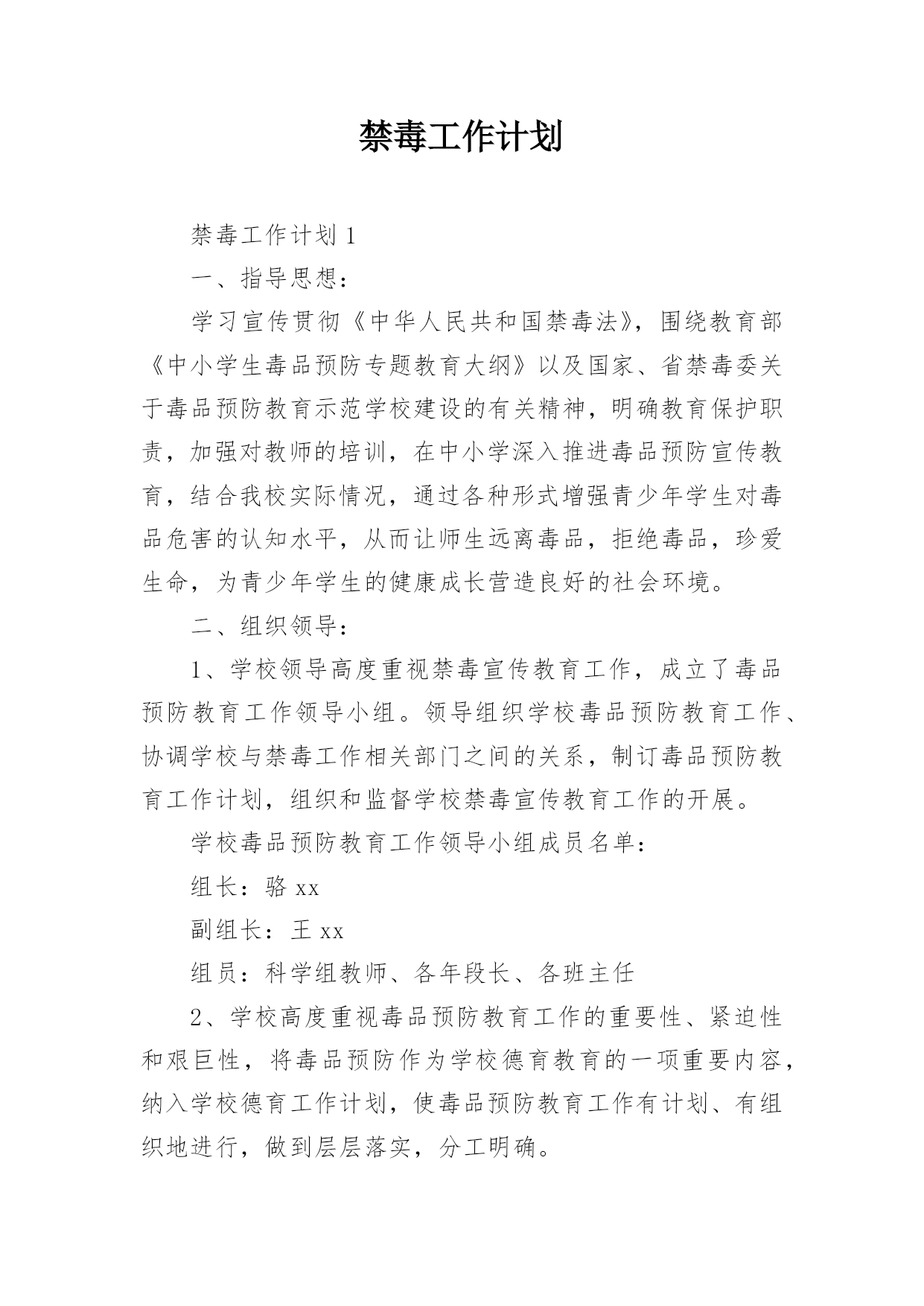 禁毒工作计划

禁毒工作计划 1

一、指导思想:

学习宣传贯彻《中华人民共和国禁毒法》，围绕教育部《中小学生毒品预防专题教育大纲》以及国家、省禁毒委关于毒品预防教育示范学校建设的有关精神，明确教育保护职责，加强对教师的培训，在中小学深入推进毒品预防宣传教育，结合我校实际情况，通过各种形式增强青少年学生对毒品危害的认知水平，从而让师生远离毒品，拒绝毒品，珍爱生命，为青少年学生的健康成长营造良好的社会环境。

二、组织领导:

1、学校领导高度重视禁毒宣传教育工作，成立了毒品预防教育工作领导小组。领导组织学校毒品预防教育工作、协调学校与禁毒工作相关部门之间的关系，制订毒品预防教育工作计划，组织和监督学校禁毒宣传教育工作的开展。

学校毒品预防教育工作领导小组成员名单:

组长：骆 xx

副组长：王 xx

组员：科学组教师、各年段长、各班主任

2、学校高度重视毒品预防教育工作的重要性、紧迫性和艰巨性，将毒品预防作为学校德育教育的一项重要内容，纳入学校德育工作计划，使毒品预防教育工作有计划、有组织地进行，做到层层落实，分工明确。